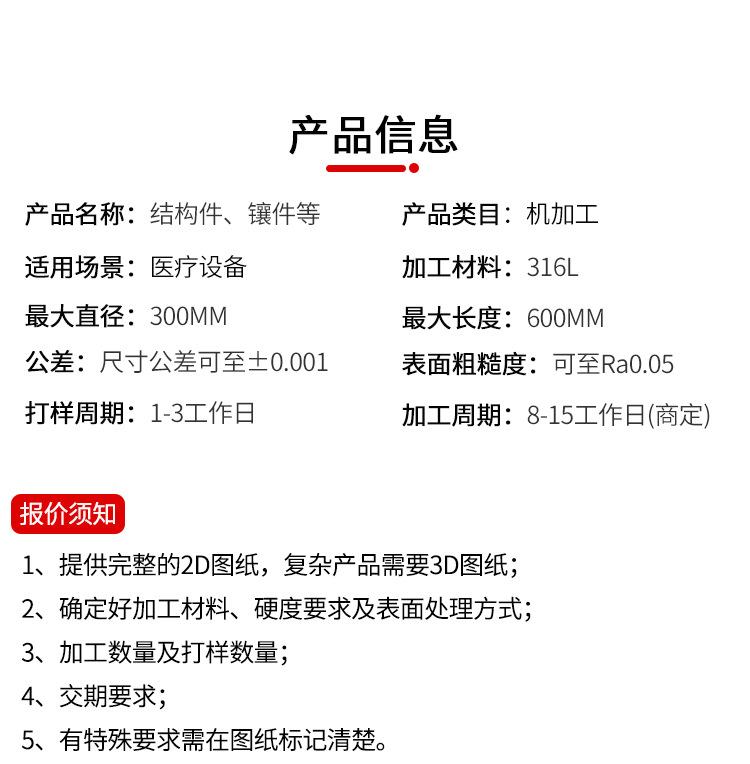 产品信息

产品名称：结构件、镶件等

适用场景：医疗设备

最大直径：300MM

公差：尺寸公差可至±0.001

打样周期：1-3工作日

产品类目：机加工

加工材料：316L

最大长度：600MM

表面粗糙度：可至Ra0.05

加工周期：8-15工作日(商定)

报价须知

1、提供完整的2D图纸，复杂产品需要3D图纸；

2、确定好加工材料、硬度要求及表面处理方式；

3、加工数量及打样数量；

4、交期要求；

5、有特殊要求需在图纸标记清楚。